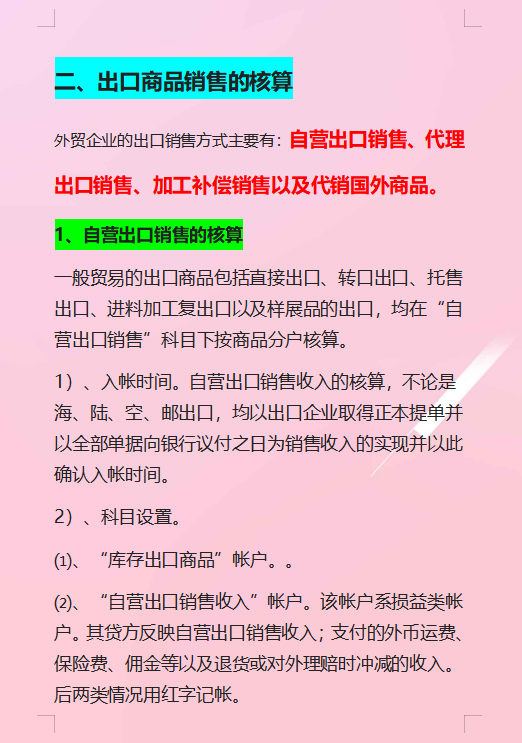 二、出口商品销售的核算

外贸企业的出口销售方式主要有：自营出口销售、代理出口销售、加工补偿销售以及代销国外商品。

1、自营出口销售的核算

一般贸易的出口商品包括直接出口、转口出口、托售出口、进料加工复出口以及样展品的出口，均在“自营出口销售”科目下按商品分户核算。

1）、入帐时间。自营出口销售收入的核算，不论是海、陆、空、邮出口，均以出口企业取得正本提单并以全部单据向银行议付之日为销售收入的实现并以此确认入帐时间。

2）、科目设置。

⑴、“库存出口商品”帐户。。

⑵、“自营出口销售收入”帐户。该帐户系损益类帐户。其贷方反映自营出口销售收入；支付的外币运费、保险费、佣金等以及退货或对外理赔时冲减的收入。后两类情况用红字记帐。